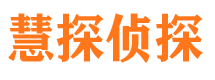 慧探侦探